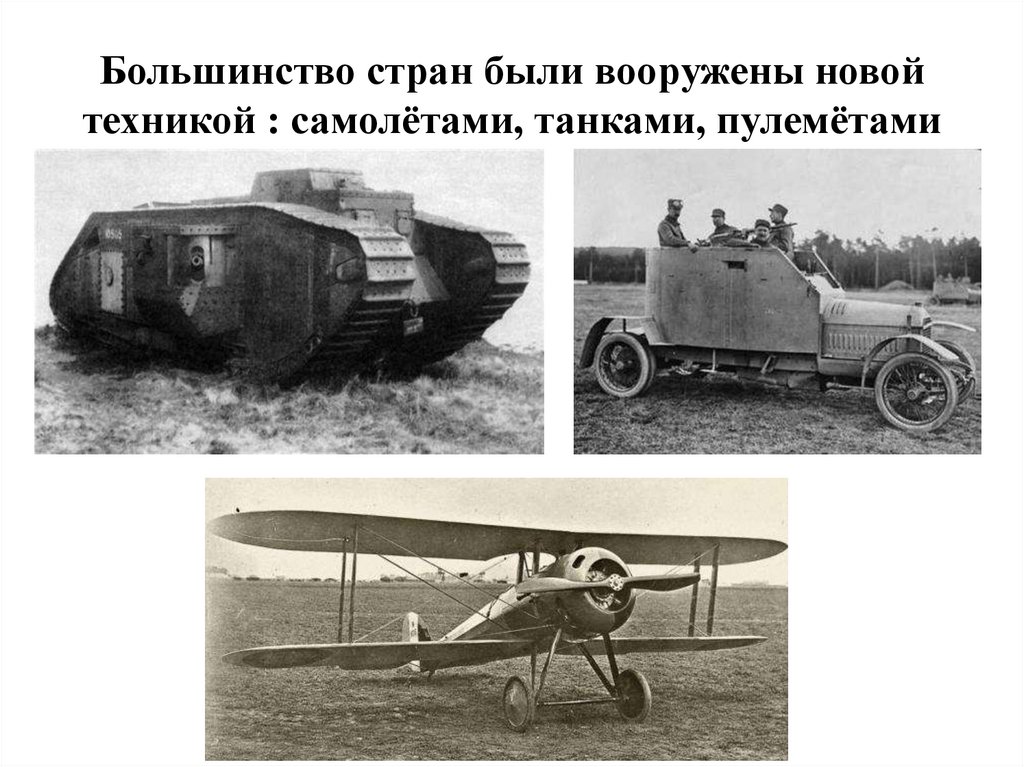 Большинство стран были вооружены новой техникой : самолётами, танками, пулемётами